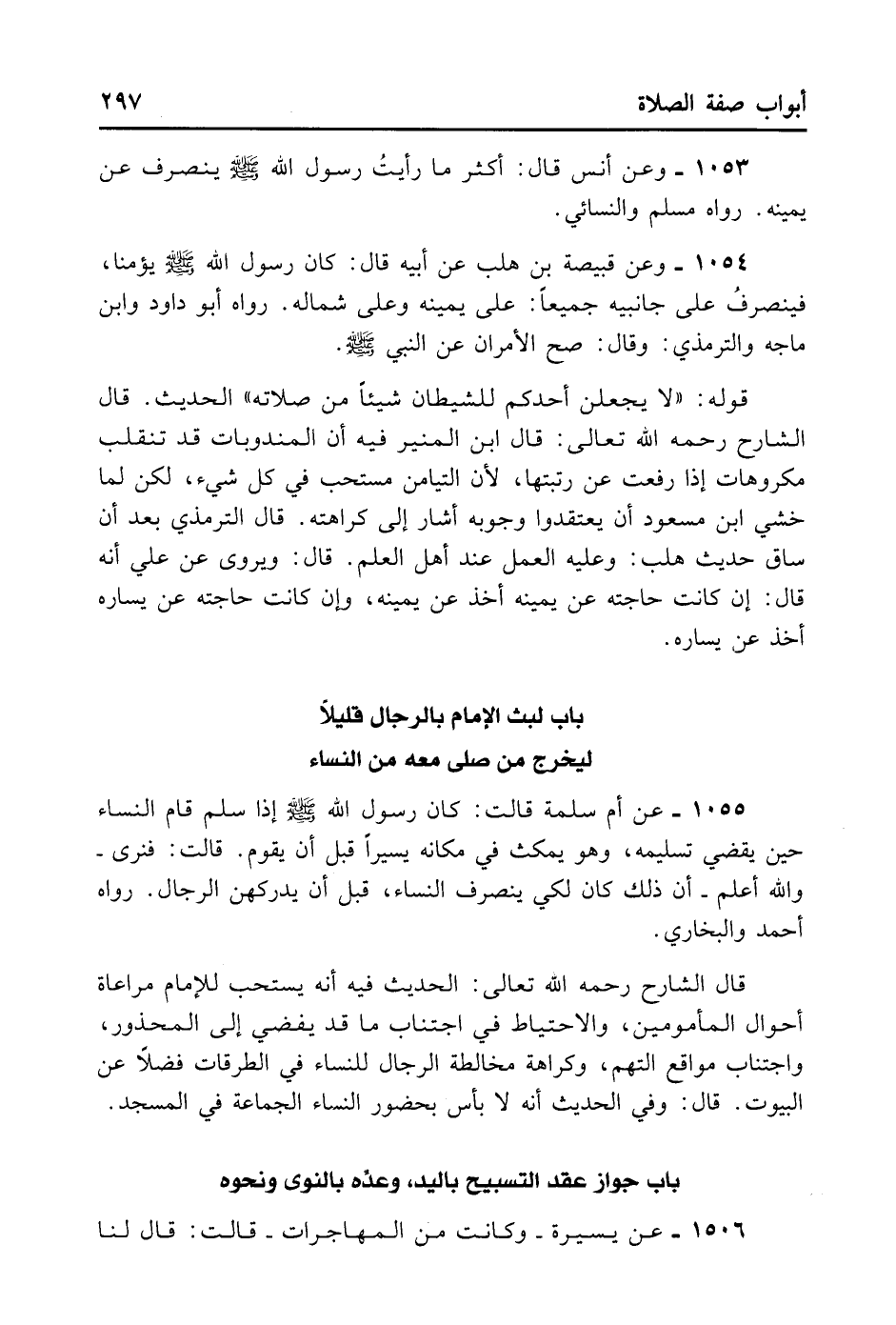 أبواب صفة الصلاة ٢٩٧

١٠٥٣ ـ وعن أنس قال: أكثر ما رأيتُ رسول الله ﷺ ينصرف عن يمينه. رواه مسلم والنسائي.

١٠٥٤ ـ وعن قبيصة بن هلب عن أبيه قال: كان رسول الله ﷺ يؤمنا، فينصرفُ على جانبيه جميعاً: على يمينه وعلى شماله. رواه أبو داود وابن ماجه والترمذي: وقال: صح الأمران عن النبي ﷺ.

قوله: «لا يجعلن أحدكم للشيطان شيئاً من صلاته» الحديث. قال الشارح رحمه الله تعالى: قال ابن المنير فيه أن المندوبات قد تنقلب مكروهات إذا رفعت عن رتبتها، لأن التيامن مستحب في كل شيء، لكن لما خشي ابن مسعود أن يعتقدوا وجوبه أشار إلى كراهته. قال الترمذي بعد أن ساق حديث هلب: وعليه العمل عند أهل العلم. قال: ويروى عن علي أنه قال: إن كانت حاجته عن يمينه أخذ عن يمينه، وإن كانت حاجته عن يساره أخذ عن يساره.

باب لبث الإمام بالرجال قليلاً
ليخرج من صلى معه من النساء

١٠٥٥ ـ عن أم سلمة قالت: كان رسول الله ﷺ إذا سلم قام النساء حين يقضي تسليمه، وهو يمكث في مكانه يسيراً قبل أن يقوم. قالت: فنرى ـ والله أعلم ـ أن ذلك كان لكي ينصرف النساء، قبل أن يدركهن الرجال. رواه أحمد والبخاري.

قال الشارح رحمه الله تعالى: الحديث فيه أنه يستحب للإمام مراعاة أحوال المأمومين، والاحتياط في اجتناب ما قد يفضي إلى المحذور، واجتناب مواقع التهم، وكراهة مخالطة الرجال للنساء في الطرقات فضلاً عن البيوت. قال: وفي الحديث أنه لا بأس بحضور النساء الجماعة في المسجد.

باب جواز عقد التسبيح باليد، وعدّه بالنوى ونحوه

١٥٠٦ ـ عن يسيرة ـ وكانت من المهاجرات ـ قالت: قال لنا